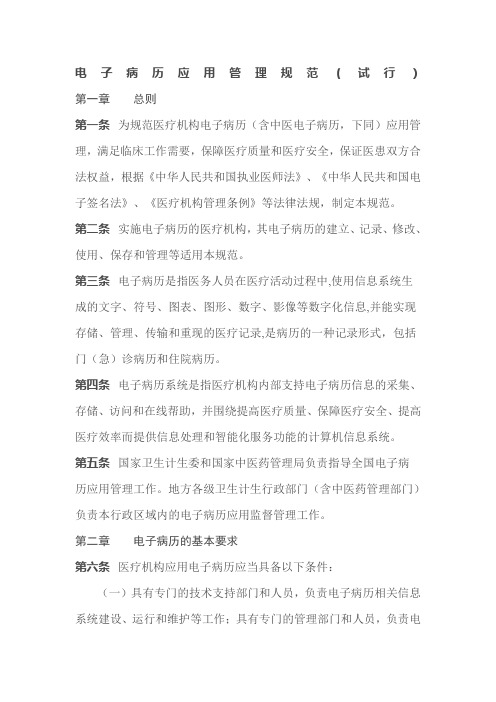 电子病历应用管理规范（试行）

第一章　　总则

第一条　为规范医疗机构电子病历（含中医电子病历，下同）应用管理，满足临床工作需要，保障医疗质量和医疗安全，保证医患双方合法权益，根据《中华人民共和国执业医师法》、《中华人民共和国电子签名法》、《医疗机构管理条例》等法律法规，制定本规范。

第二条　实施电子病历的医疗机构，其电子病历的建立、记录、修改、使用、保存和管理等适用本规范。

第三条　电子病历是指医务人员在医疗活动过程中,使用信息系统生成的文字、符号、图表、图形、数字、影像等数字化信息,并能实现存储、管理、传输和重现的医疗记录,是病历的一种记录形式，包括门（急）诊病历和住院病历。

第四条　电子病历系统是指医疗机构内部支持电子病历信息的采集、存储、访问和在线帮助，并围绕提高医疗质量、保障医疗安全、提高医疗效率而提供信息处理和智能化服务功能的计算机信息系统。

第五条　国家卫生计生委和国家中医药管理局负责指导全国电子病历应用管理工作。地方各级卫生计生行政部门（含中医药管理部门）负责本行政区域内的电子病历应用监督管理工作。

第二章　　电子病历的基本要求

第六条　医疗机构应用电子病历应当具备以下条件：

（一）具有专门的技术支持部门和人员，负责电子病历相关信息系统建设、运行和维护等工作；具有专门的管理部门和人员，负责电